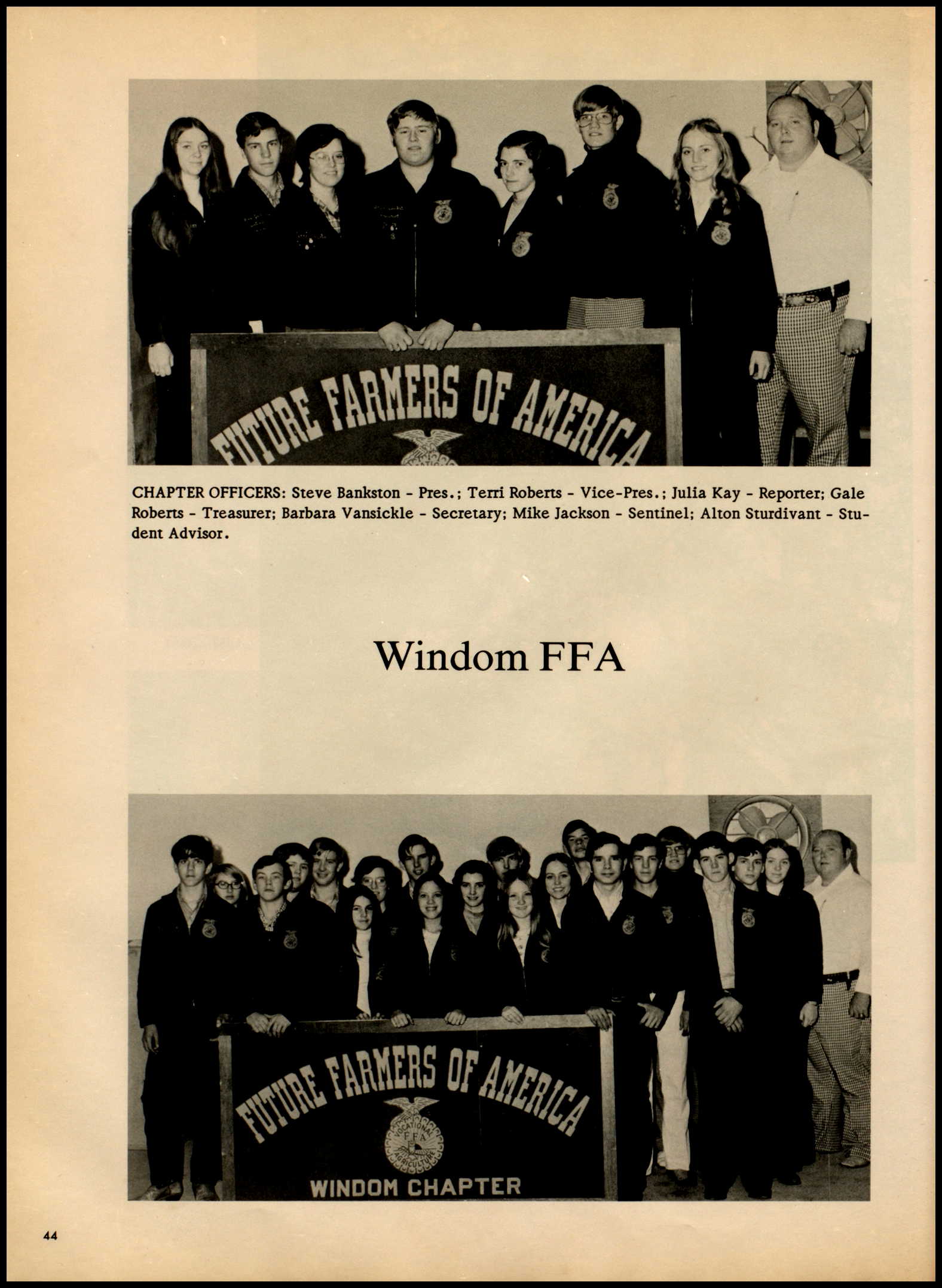 FUTURE FARMERS OF AMERICA

CHAPTER OFFICERS: Steve Bankston - Pres.; Terri Roberts - Vice-Pres.; Julia Kay - Reporter; Gale Roberts - Treasurer; Barbara Vansickle - Secretary; Mike Jackson - Sentinel; Alton Sturdivant - Student Advisor.

Windom FFA

FUTURE FARMERS OF AMERICA
VOCATIONAL FFA AGRICULTURE
WINDOM CHAPTER

44